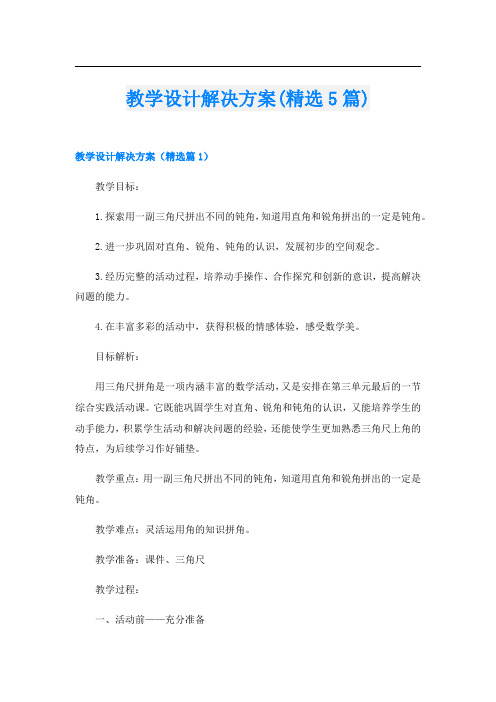 教学设计解决方案(精选5篇)

教学设计解决方案（精选篇1）

教学目标：

1.探索用一副三角尺拼出不同的钝角，知道用直角和锐角拼出的一定是钝角。

2.进一步巩固对直角、锐角、钝角的认识，发展初步的空间观念。

3.经历完整的活动过程，培养动手操作、合作探究和创新的意识，提高解决问题的能力。

4.在丰富多彩的活动中，获得积极的情感体验，感受数学美。

目标解析：

用三角尺拼角是一项内涵丰富的数学活动，又是安排在第三单元最后的一节综合实践活动课。它既能巩固学生对直角、锐角和钝角的认识，又能培养学生的动手能力，积累学生活动和解决问题的经验，还能使学生更加熟悉三角尺上角的特点，为后续学习作好铺垫。

教学重点：用一副三角尺拼出不同的钝角，知道用直角和锐角拼出的一定是钝角。

教学难点：灵活运用角的知识拼角。

教学准备：课件、三角尺

教学过程：

一、活动前——充分准备